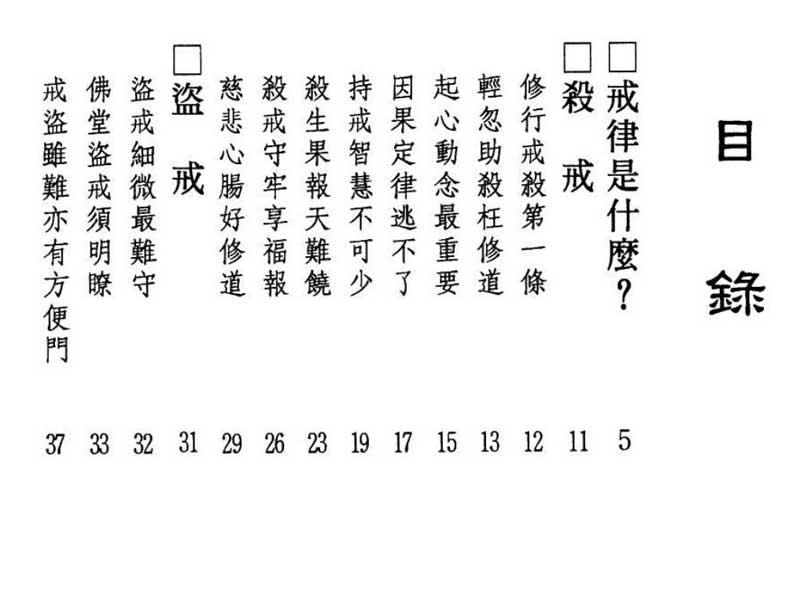 目錄

☐戒律是什麼? 5

☐殺 戒 11

修行戒殺第一條 12

輕忽助殺枉修道 13

起心動念最重要 15

因果定律逃不了 17

持戒智慧不可少 19

殺生果報天難饒 23

殺戒守牢享福報 26

慈悲心腸好修道 29

☐盜 戒 31

盜戒細微最難守 32

佛堂盜戒須明瞭 33

戒盜雖難亦有方便門 37